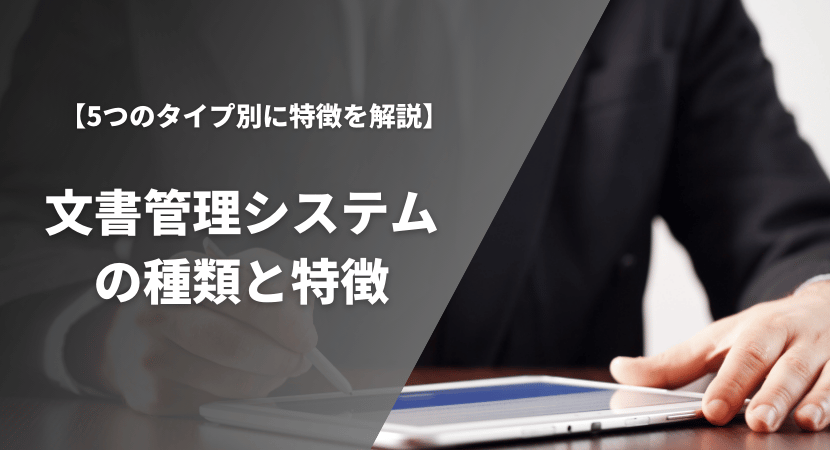 【5つのタイプ別に特徴を解説】

文書管理システムの種類と特徴